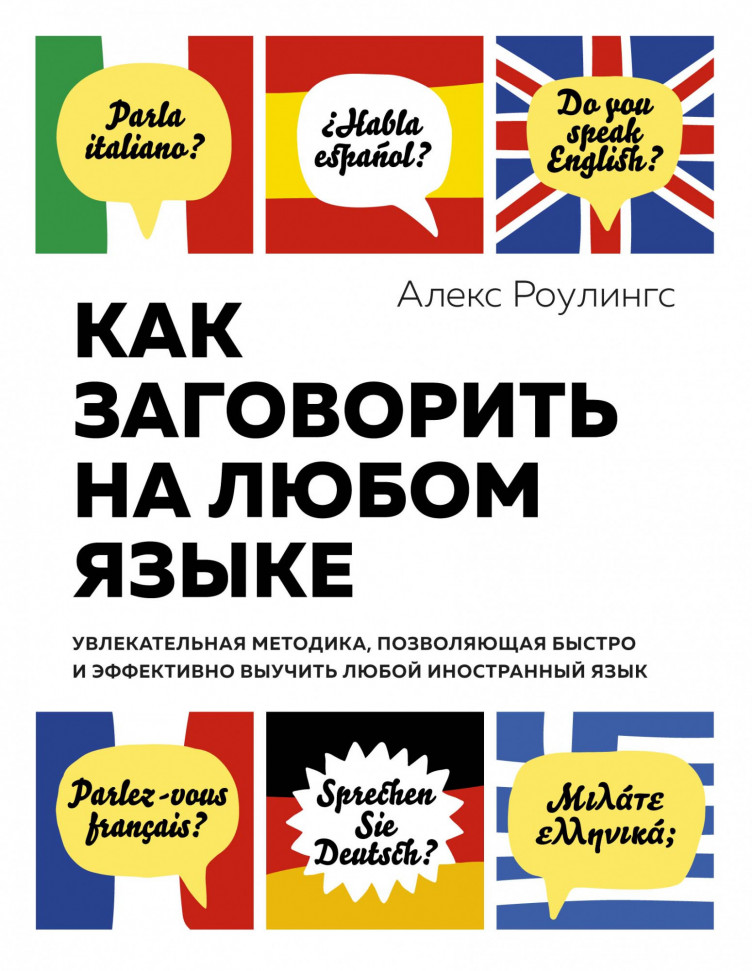 Parla italiano?

¿Habla español?

Do you speak English?

Алекс Роулингс

КАК ЗАГОВОРИТЬ НА ЛЮБОМ ЯЗЫКЕ

УВЛЕКАТЕЛЬНАЯ МЕТОДИКА, ПОЗВОЛЯЮЩАЯ БЫСТРО И ЭФФЕКТИВНО ВЫУЧИТЬ ЛЮБОЙ ИНОСТРАННЫЙ ЯЗЫК

Parlez-vous français?

Sprechen Sie Deutsch?

Μιλάτε ελληνικά;